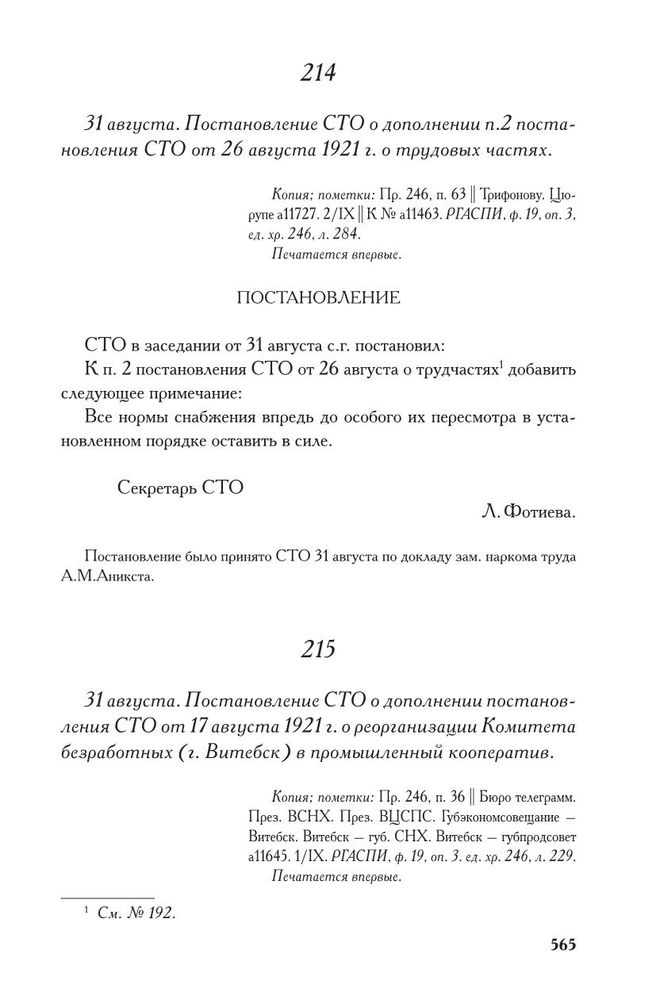 214

31 августа. Постановление СТО о дополнении п.2 постановления СТО от 26 августа 1921 г. о трудовых частях.

Копия; пометки: Пр. 246, п. 63 || Трифонову. Цюрупе а11727. 2/IX || К № а11463. РГАСПИ, ф. 19, оп. 3, ед. хр. 246, л. 284.
Печатается впервые.

ПОСТАНОВЛЕНИЕ

СТО в заседании от 31 августа с.г. постановил:

К п. 2 постановления СТО от 26 августа о трудчастях$^1$ добавить следующее примечание:

Все нормы снабжения впредь до особого их пересмотра в установленном порядке оставить в силе.

Секретарь СТО
Л. Фотиева.

Постановление было принято СТО 31 августа по докладу зам. наркома труда А.М.Аникста.

215

31 августа. Постановление СТО о дополнении постановления СТО от 17 августа 1921 г. о реорганизации Комитета безработных (г. Витебск) в промышленный кооператив.

Копия; пометки: Пр. 246, п. 36 || Бюро телеграмм. През. ВСНХ. През. ВЦСПС. Губэкономсовещание — Витебск. Витебск — губ. СНХ. Витебск — губпродсовет а11645. 1/IX. РГАСПИ, ф. 19, оп. 3. ед. хр. 246, л. 229.
Печатается впервые.

$^1$ См. № 192.

565